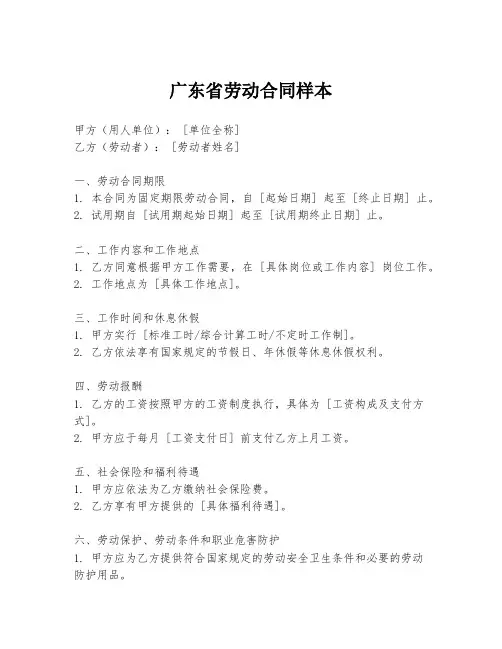 广东省劳动合同样本

甲方（用人单位）：［单位全称］
乙方（劳动者）：［劳动者姓名］

一、劳动合同期限
1. 本合同为固定期限劳动合同，自［起始日期］起至［终止日期］止。
2. 试用期自［试用期起始日期］起至［试用期终止日期］止。

二、工作内容和工作地点
1. 乙方同意根据甲方工作需要，在［具体岗位或工作内容］岗位工作。
2. 工作地点为［具体工作地点］。

三、工作时间和休息休假
1. 甲方实行［标准工时/综合计算工时/不定时工作制］。
2. 乙方依法享有国家规定的节假日、年休假等休息休假权利。

四、劳动报酬
1. 乙方的工资按照甲方的工资制度执行，具体为［工资构成及支付方式］。
2. 甲方应于每月［工资支付日］前支付乙方上月工资。

五、社会保险和福利待遇
1. 甲方应依法为乙方缴纳社会保险费。
2. 乙方享有甲方提供的［具体福利待遇］。

六、劳动保护、劳动条件和职业危害防护
1. 甲方应为乙方提供符合国家规定的劳动安全卫生条件和必要的劳动防护用品。